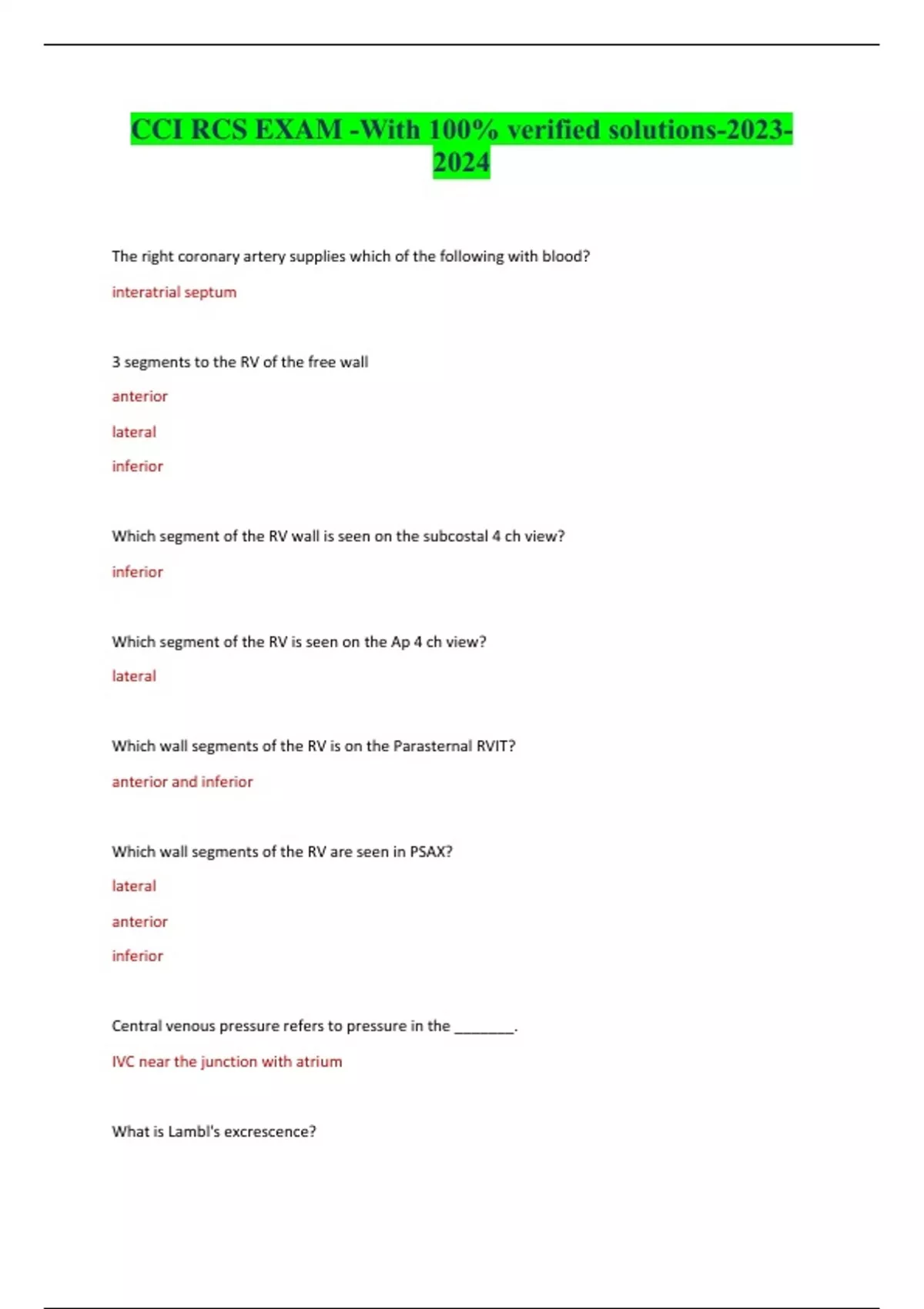 CCI RCS EXAM -With 100% verified solutions-2023-2024

The right coronary artery supplies which of the following with blood?

interatrial septum

3 segments to the RV of the free wall

anterior

lateral

inferior

Which segment of the RV wall is seen on the subcostal 4 ch view?

inferior

Which segment of the RV is seen on the Ap 4 ch view?

lateral

Which wall segments of the RV is on the Parasternal RVIT?

anterior and inferior

Which wall segments of the RV are seen in PSAX?

lateral

anterior

inferior

Central venous pressure refers to pressure in the ________.

IVC near the junction with atrium

What is Lambl's excrescence?